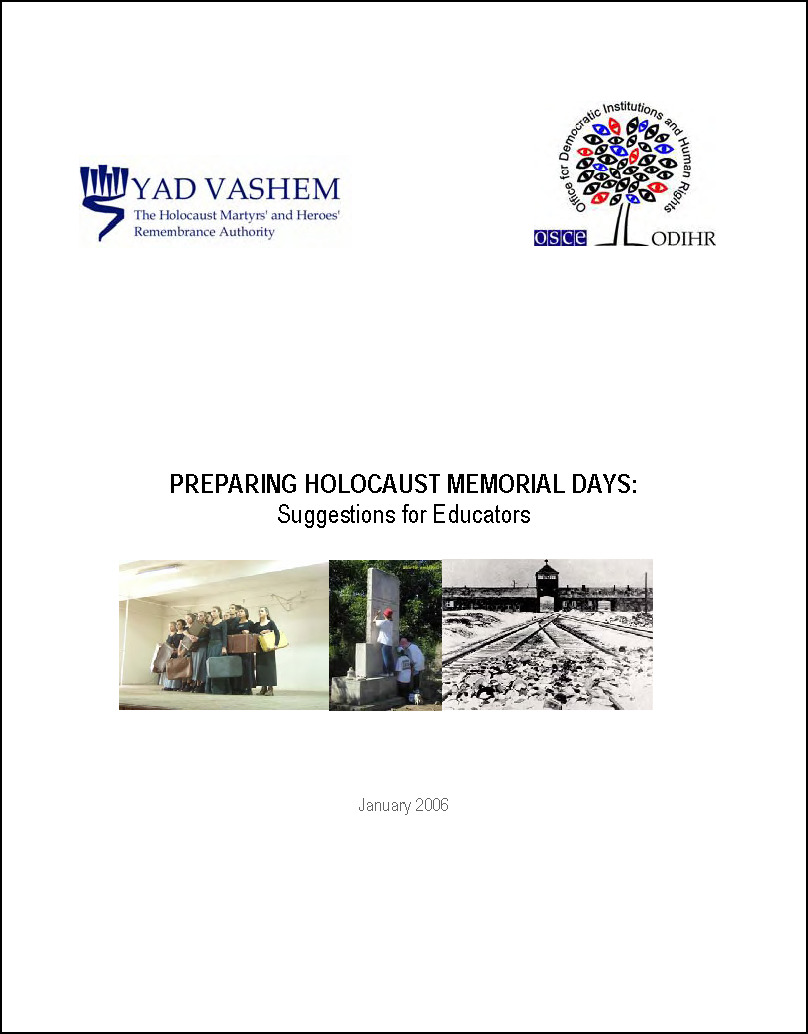 YAD VASHEM
The Holocaust Martyrs' and Heroes' Remembrance Authority

Office for Democratic Institutions and Human Rights
OSCE ODIHR

PREPARING HOLOCAUST MEMORIAL DAYS:
Suggestions for Educators

January 2006